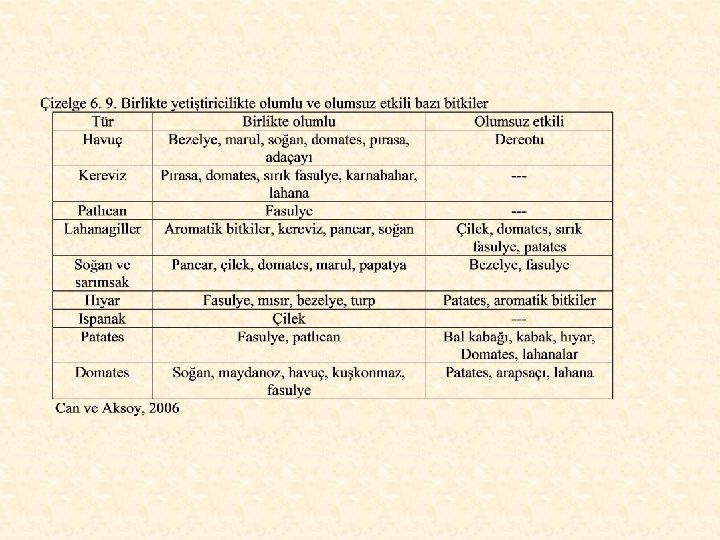 Çizelge 6. 9. Birlikte yetiştiricilikte olumlu ve olumsuz etkili bazı bitkiler

| Tür | Birlikte olumlu | Olumsuz etkili |
|---|---|---|
| Havuç | Bezelye, marul, soğan, domates, pırasa, adaçayı | Dereotu |
| Kereviz | Pırasa, domates, sırık fasulye, karnabahar, lahana | --- |
| Patlıcan | Fasulye | --- |
| Lahanagiller | Aromatik bitkiler, kereviz, pancar, soğan | Çilek, domates, sırık fasulye, patates |
| Soğan ve sarımsak | Pancar, çilek, domates, marul, papatya | Bezelye, fasulye |
| Hıyar | Fasulye, mısır, bezelye, turp | Patates, aromatik bitkiler |
| Ispanak | Çilek | --- |
| Patates | Fasulye, patlıcan | Bal kabağı, kabak, hıyar, Domates, lahanalar |
| Domates | Soğan, maydanoz, havuç, kuşkonmaz, fasulye | Patates, arapsaçı, lahana |

Can ve Aksoy, 2006